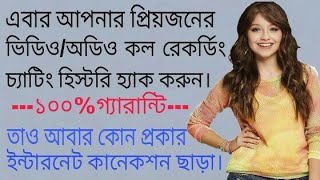 এবার আপনার প্রিয়জনের ভিডিও/অডিও কল রেকর্ডিং চ্যাটিং হিস্টরি হ্যাক করুন।

---১০০%গ্যারান্টি---

তাও আবার কোন প্রকার ইন্টারনেট কানেকশন ছাড়া।